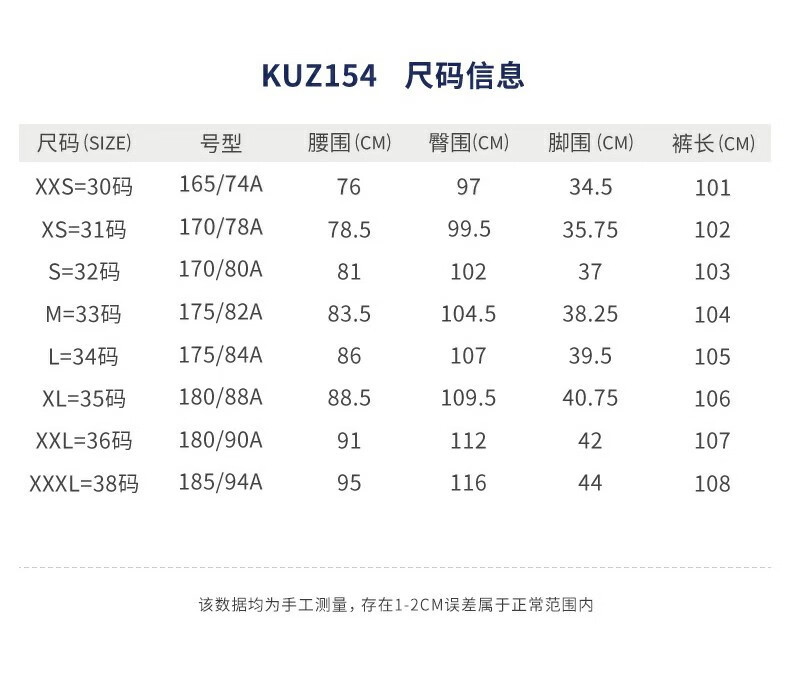 KUZ154 尺码信息

| 尺码(SIZE) | 号型 | 腰围(CM) | 臀围(CM) | 脚围(CM) | 裤长(CM) |
|---|---|---|---|---|---|
| XXS=30码 | 165/74A | 76 | 97 | 34.5 | 101 |
| XS=31码 | 170/78A | 78.5 | 99.5 | 35.75 | 102 |
| S=32码 | 170/80A | 81 | 102 | 37 | 103 |
| M=33码 | 175/82A | 83.5 | 104.5 | 38.25 | 104 |
| L=34码 | 175/84A | 86 | 107 | 39.5 | 105 |
| XL=35码 | 180/88A | 88.5 | 109.5 | 40.75 | 106 |
| XXL=36码 | 180/90A | 91 | 112 | 42 | 107 |
| XXXL=38码 | 185/94A | 95 | 116 | 44 | 108 |

该数据均为手工测量，存在1-2CM误差属于正常范围内